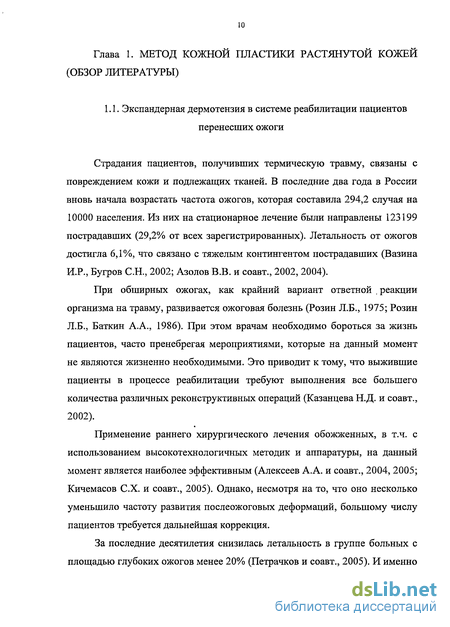 10

Глава 1. МЕТОД КОЖНОЙ ПЛАСТИКИ РАСТЯНУТОЙ КОЖЕЙ (ОБЗОР ЛИТЕРАТУРЫ)

1.1. Экспандерная дермотензия в системе реабилитации пациентов перенесших ожоги

Страдания пациентов, получивших термическую травму, связаны с повреждением кожи и подлежащих тканей. В последние два года в России вновь начала возрастать частота ожогов, которая составила 294,2 случая на 10000 населения. Из них на стационарное лечение были направлены 123199 пострадавших (29,2% от всех зарегистрированных). Летальность от ожогов достигла 6,1%, что связано с тяжелым контингентом пострадавших (Вазина И.Р., Бугров С.Н., 2002; Азолов В.В. и соавт., 2002, 2004).

При обширных ожогах, как крайний вариант ответной реакции организма на травму, развивается ожоговая болезнь (Розин Л.Б., 1975; Розин Л.Б., Баткин А.А., 1986). При этом врачам необходимо бороться за жизнь пациентов, часто пренебрегая мероприятиями, которые на данный момент не являются жизненно необходимыми. Это приводит к тому, что выжившие пациенты в процессе реабилитации требуют выполнения все большего количества различных реконструктивных операций (Казанцева Н.Д. и соавт., 2002).

Применение раннего хирургического лечения обожженных, в т.ч. с использованием высокотехнологичных методик и аппаратуры, на данный момент является наиболее эффективным (Алексеев А.А. и соавт., 2004, 2005; Кичемасов С.Х. и соавт., 2005). Однако, несмотря на то, что оно несколько уменьшило частоту развития послеожоговых деформаций, большому числу пациентов требуется дальнейшая коррекция.

За последние десятилетия снизилась летальность в группе больных с площадью глубоких ожогов менее 20% (Петрачков и соавт., 2005). И именно

dsLib.net
библиотека диссертаций